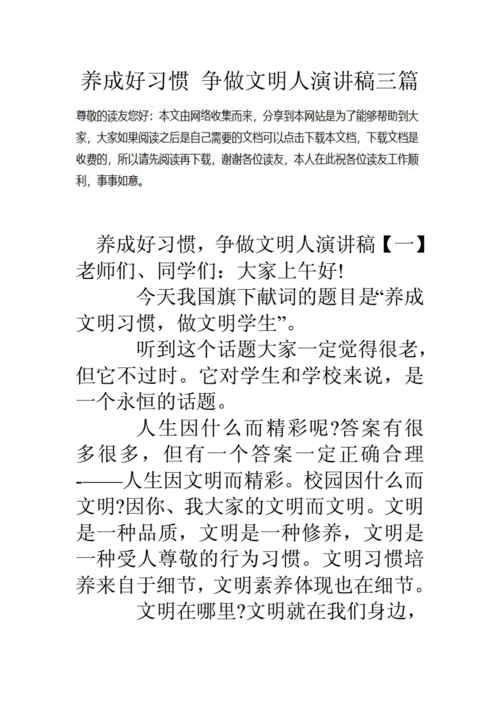 养成好习惯 争做文明人演讲稿三篇

尊敬的读友您好：本文由网络收集而来，分享到本网站是为了能够帮助到大家，大家如果阅读之后是自己需要的文档可以点击下载本文档，下载文档是收费的，所以请先阅读再下载，谢谢各位读友，本人在此祝各位读友工作顺利，事事如意。

养成好习惯，争做文明人演讲稿【一】
老师们、同学们：大家上午好!

今天我国旗下献词的题目是“养成文明习惯，做文明学生”。

听到这个话题大家一定觉得很老，但它不过时。它对学生和学校来说，是一个永恒的话题。

人生因什么而精彩呢?答案有很多很多，但有一个答案一定正确合理-——人生因文明而精彩。校园因什么而文明?因你、我大家的文明而文明。文明是一种品质，文明是一种修养，文明是一种受人尊敬的行为习惯。文明习惯培养来自于细节，文明素养体现也在细节。

文明在哪里?文明就在我们身边，